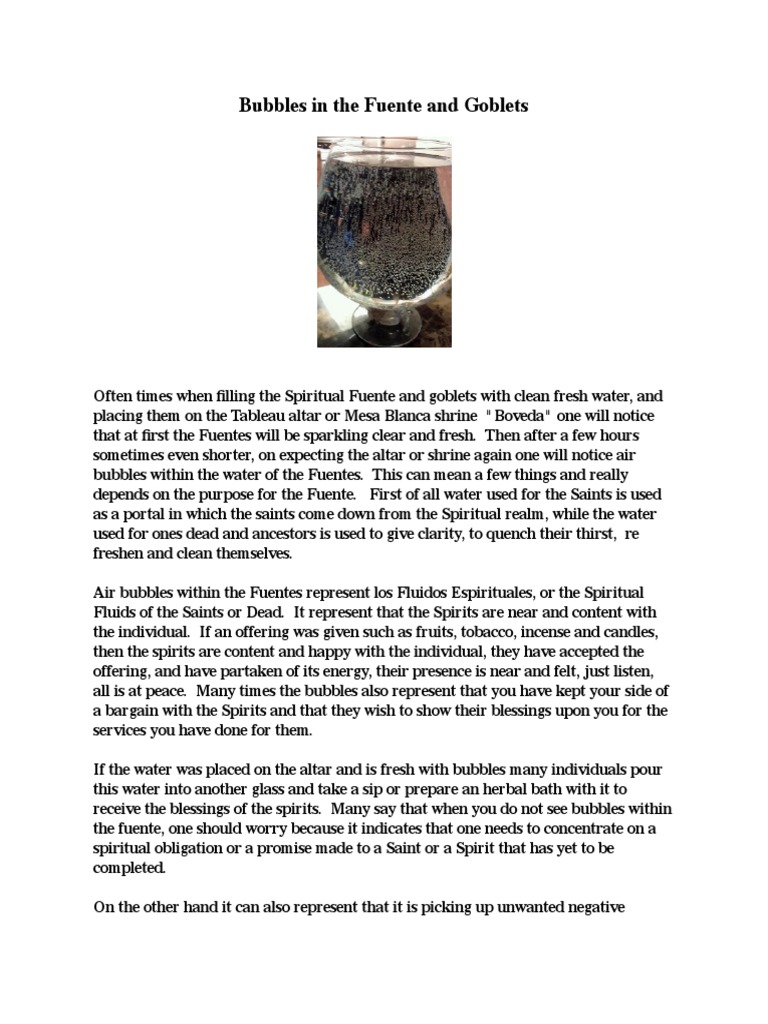 Bubbles in the Fuente and Goblets

Often times when filling the Spiritual Fuente and goblets with clean fresh water, and placing them on the Tableau altar or Mesa Blanca shrine " Boveda" one will notice that at first the Fuentes will be sparkling clear and fresh. Then after a few hours sometimes even shorter, on expecting the altar or shrine again one will notice air bubbles within the water of the Fuentes. This can mean a few things and really depends on the purpose for the Fuente. First of all water used for the Saints is used as a portal in which the saints come down from the Spiritual realm, while the water used for ones dead and ancestors is used to give clarity, to quench their thirst, re freshen and clean themselves.

Air bubbles within the Fuentes represent los Fluidos Espirituales, or the Spiritual Fluids of the Saints or Dead. It represent that the Spirits are near and content with the individual. If an offering was given such as fruits, tobacco, incense and candles, then the spirits are content and happy with the individual, they have accepted the offering, and have partaken of its energy, their presence is near and felt, just listen, all is at peace. Many times the bubbles also represent that you have kept your side of a bargain with the Spirits and that they wish to show their blessings upon you for the services you have done for them.

If the water was placed on the altar and is fresh with bubbles many individuals pour this water into another glass and take a sip or prepare an herbal bath with it to receive the blessings of the spirits. Many say that when you do not see bubbles within the fuente, one should worry because it indicates that one needs to concentrate on a spiritual obligation or a promise made to a Saint or a Spirit that has yet to be completed.

On the other hand it can also represent that it is picking up unwanted negative